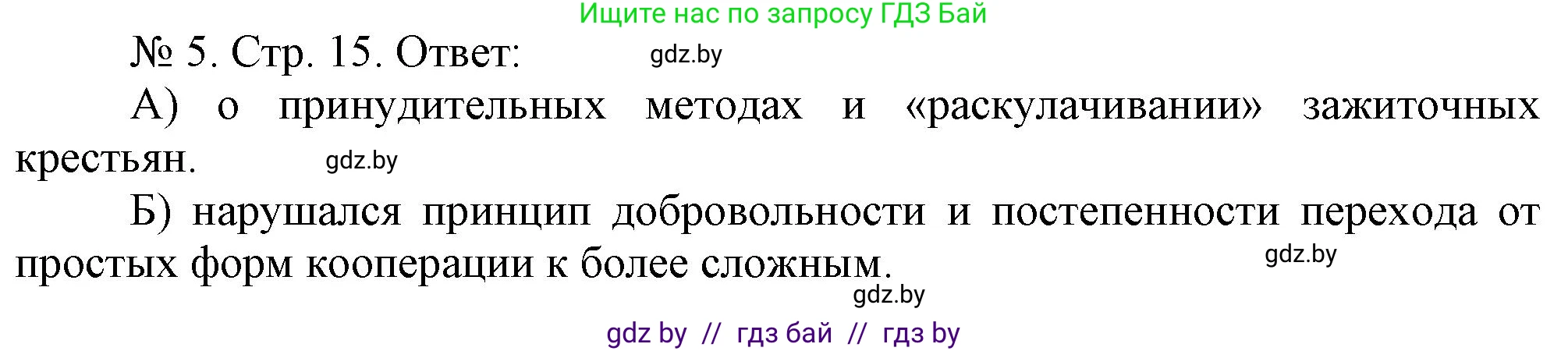 Ищите нас по запросу ГДЗ Бай

№ 5. Стр. 15. Ответ: gdz.by

А) о принудительных методах и «раскулачивании» зажиточных крестьян. gdz.by

Б) нарушался принцип добровольности и постепенности перехода от простых форм кооперации к более сложным. gdz.by

gdz.by

gdz by // гдз бай // гдз by